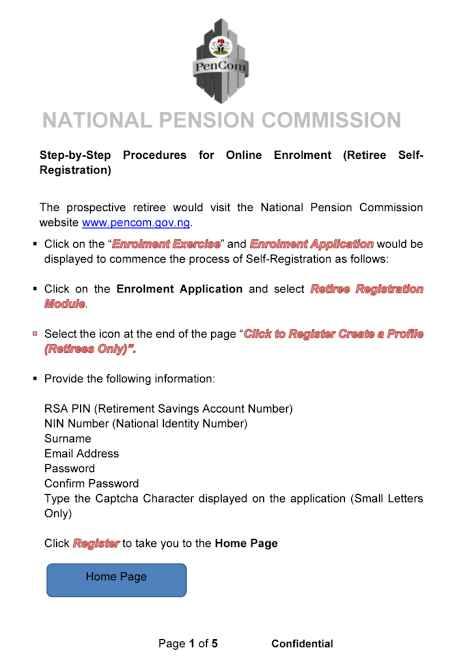 PenCom

NATIONAL PENSION COMMISSION

Step-by-Step Procedures for Online Enrolment (Retiree Self-Registration)

The prospective retiree would visit the National Pension Commission website www.pencom.gov.ng.

• Click on the "Enrolment Exercise" and Enrolment Application would be displayed to commence the process of Self-Registration as follows:

• Click on the Enrolment Application and select Retiree Registration Module.

• Select the icon at the end of the page "Click to Register Create a Profile (Retirees Only)".

• Provide the following information:

RSA PIN (Retirement Savings Account Number)
NIN Number (National Identity Number)
Surname
Email Address
Password
Confirm Password
Type the Captcha Character displayed on the application (Small Letters Only)

Click Register to take you to the Home Page

Home Page

Page 1 of 5 Confidential